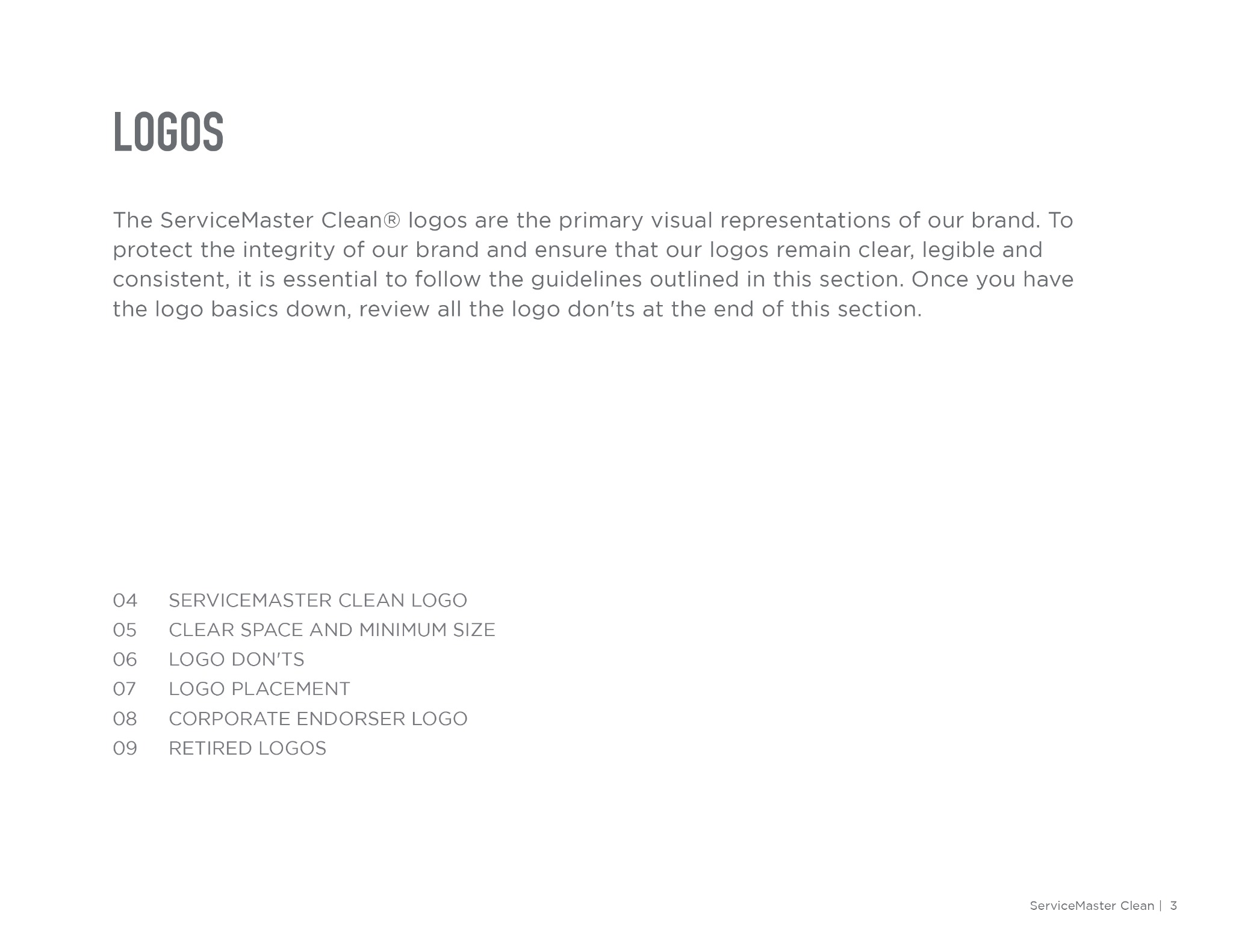 LOGOS

The ServiceMaster Clean® logos are the primary visual representations of our brand. To protect the integrity of our brand and ensure that our logos remain clear, legible and consistent, it is essential to follow the guidelines outlined in this section. Once you have the logo basics down, review all the logo don'ts at the end of this section.

04 SERVICEMASTER CLEAN LOGO
05 CLEAR SPACE AND MINIMUM SIZE
06 LOGO DON'TS
07 LOGO PLACEMENT
08 CORPORATE ENDORSER LOGO
09 RETIRED LOGOS

ServiceMaster Clean | 3